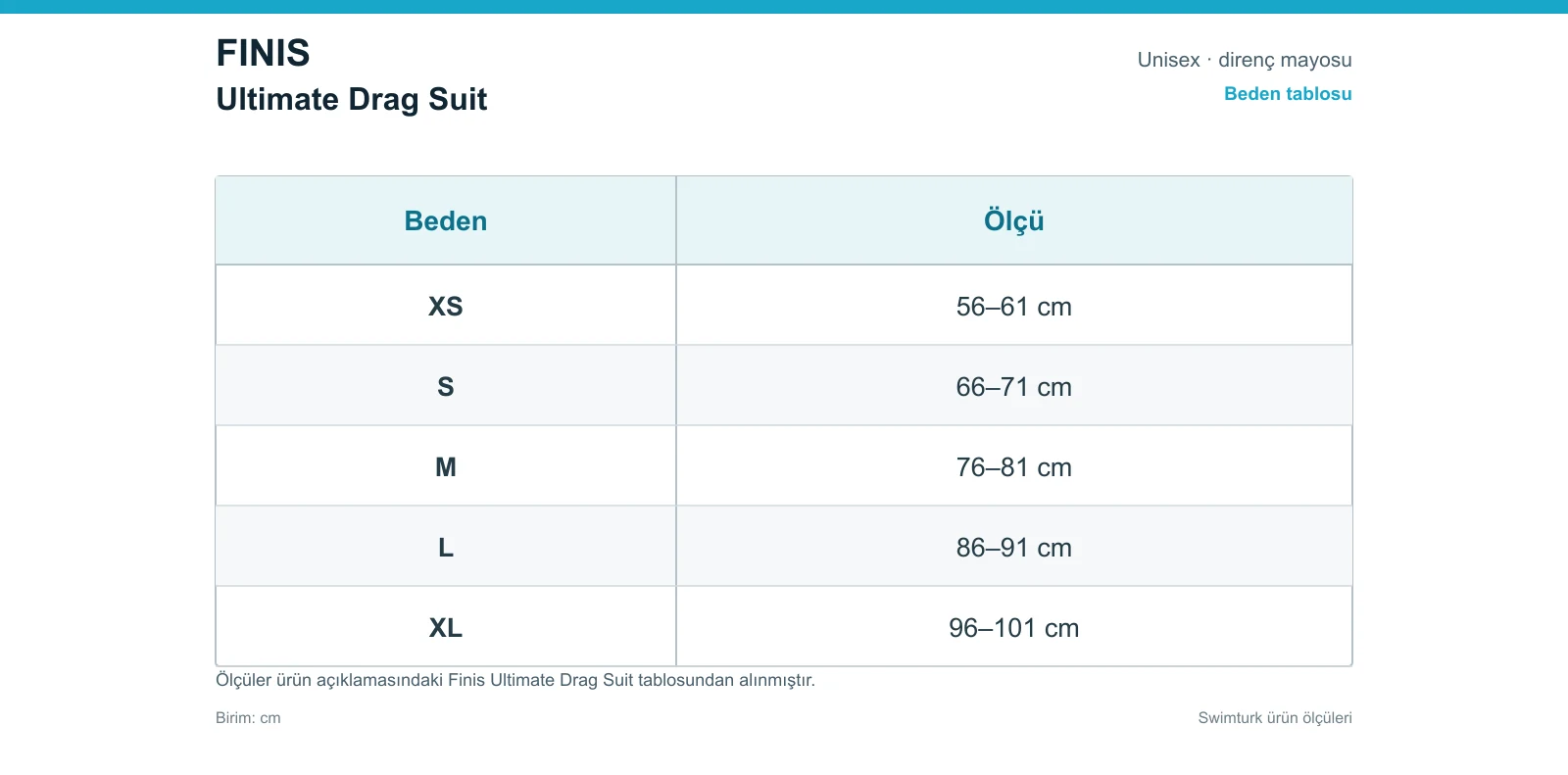 FINIS
Ultimate Drag Suit

Unisex · direnç mayosu
Beden tablosu

| Beden | Ölçü |
|---|---|
| XS | 56–61 cm |
| S | 66–71 cm |
| M | 76–81 cm |
| L | 86–91 cm |
| XL | 96–101 cm |

Ölçüler ürün açıklamasındaki Finis Ultimate Drag Suit tablosundan alınmıştır.

Birim: cm

Swimturk ürün ölçüleri